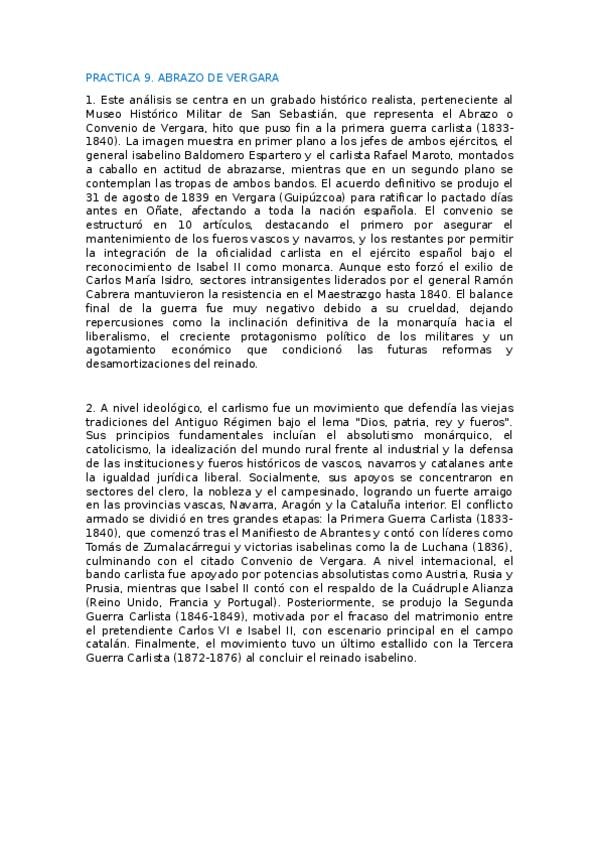 PRACTICA 9. ABRAZO DE VERGARA

1. Este análisis se centra en un grabado histórico realista, perteneciente al Museo Histórico Militar de San Sebastián, que representa el Abrazo o Convenio de Vergara, hito que puso fin a la primera guerra carlista (1833-1840). La imagen muestra en primer plano a los jefes de ambos ejércitos, el general isabelino Baldomero Espartero y el carlista Rafael Maroto, montados a caballo en actitud de abrazarse, mientras que en un segundo plano se contemplan las tropas de ambos bandos. El acuerdo definitivo se produjo el 31 de agosto de 1839 en Vergara (Guipúzcoa) para ratificar lo pactado días antes en Oñate, afectando a toda la nación española. El convenio se estructuró en 10 artículos, destacando el primero por asegurar el mantenimiento de los fueros vascos y navarros, y los restantes por permitir la integración de la oficialidad carlista en el ejército español bajo el reconocimiento de Isabel II como monarca. Aunque esto forzó el exilio de Carlos María Isidro, sectores intransigentes liderados por el general Ramón Cabrera mantuvieron la resistencia en el Maestrazgo hasta 1840. El balance final de la guerra fue muy negativo debido a su crueldad, dejando repercusiones como la inclinación definitiva de la monarquía hacia el liberalismo, el creciente protagonismo político de los militares y un agotamiento económico que condicionó las futuras reformas y desamortizaciones del reinado.

2. A nivel ideológico, el carlismo fue un movimiento que defendía las viejas tradiciones del Antiguo Régimen bajo el lema "Dios, patria, rey y fueros". Sus principios fundamentales incluían el absolutismo monárquico, el catolicismo, la idealización del mundo rural frente al industrial y la defensa de las instituciones y fueros históricos de vascos, navarros y catalanes ante la igualdad jurídica liberal. Socialmente, sus apoyos se concentraron en sectores del clero, la nobleza y el campesinado, logrando un fuerte arraigo en las provincias vascas, Navarra, Aragón y la Cataluña interior. El conflicto armado se dividió en tres grandes etapas: la Primera Guerra Carlista (1833-1840), que comenzó tras el Manifiesto de Abrantes y contó con líderes como Tomás de Zumalacárregui y victorias isabelinas como la de Luchana (1836), culminando con el citado Convenio de Vergara. A nivel internacional, el bando carlista fue apoyado por potencias absolutistas como Austria, Rusia y Prusia, mientras que Isabel II contó con el respaldo de la Cuádruple Alianza (Reino Unido, Francia y Portugal). Posteriormente, se produjo la Segunda Guerra Carlista (1846-1849), motivada por el fracaso del matrimonio entre el pretendiente Carlos VI e Isabel II, con escenario principal en el campo catalán. Finalmente, el movimiento tuvo un último estallido con la Tercera Guerra Carlista (1872-1876) al concluir el reinado isabelino.